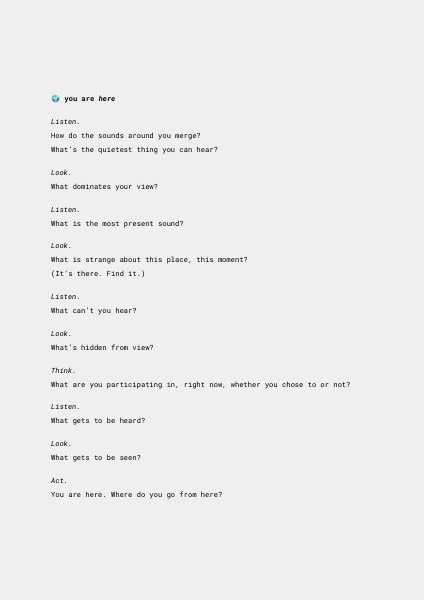 🌍 you are here

Listen.
How do the sounds around you merge?
What's the quietest thing you can hear?

Look.
What dominates your view?

Listen.
What is the most present sound?

Look.
What is strange about this place, this moment?
(It's there. Find it.)

Listen.
What can't you hear?

Look.
What's hidden from view?

Think.
What are you participating in, right now, whether you chose to or not?

Listen.
What gets to be heard?

Look.
What gets to be seen?

Act.
You are here. Where do you go from here?